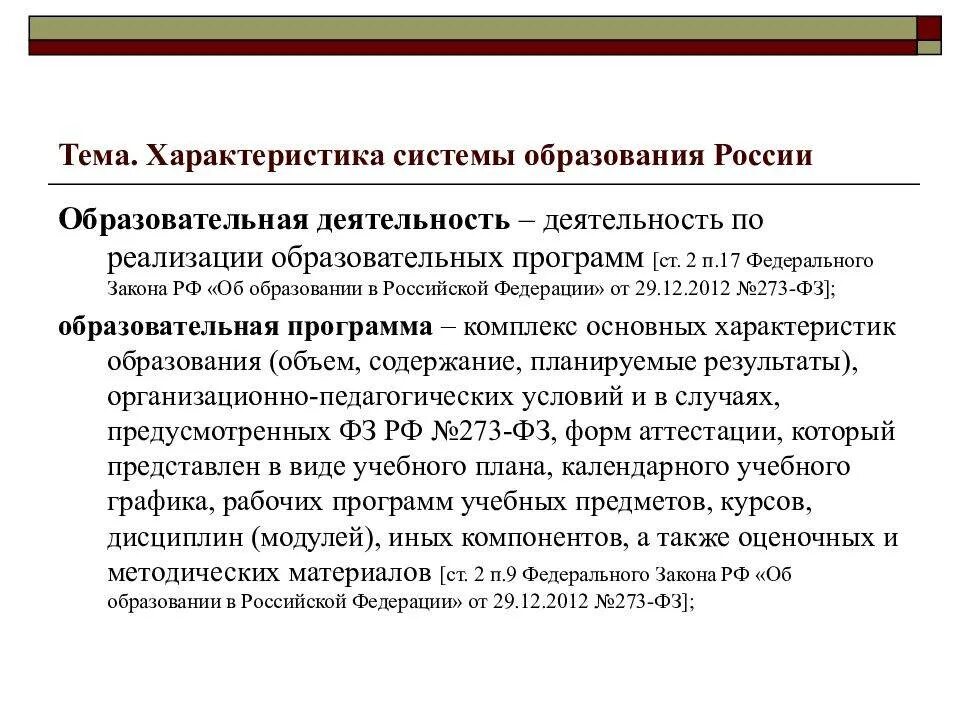 Тема. Характеристика системы образования России

Образовательная деятельность – деятельность по реализации образовательных программ [ст. 2 п.17 Федерального Закона РФ «Об образовании в Российской Федерации» от 29.12.2012 №273-ФЗ];

образовательная программа – комплекс основных характеристик образования (объем, содержание, планируемые результаты), организационно-педагогических условий и в случаях, предусмотренных ФЗ РФ №273-ФЗ, форм аттестации, который представлен в виде учебного плана, календарного учебного графика, рабочих программ учебных предметов, курсов, дисциплин (модулей), иных компонентов, а также оценочных и методических материалов [ст. 2 п.9 Федерального Закона РФ «Об образовании в Российской Федерации» от 29.12.2012 №273-ФЗ];